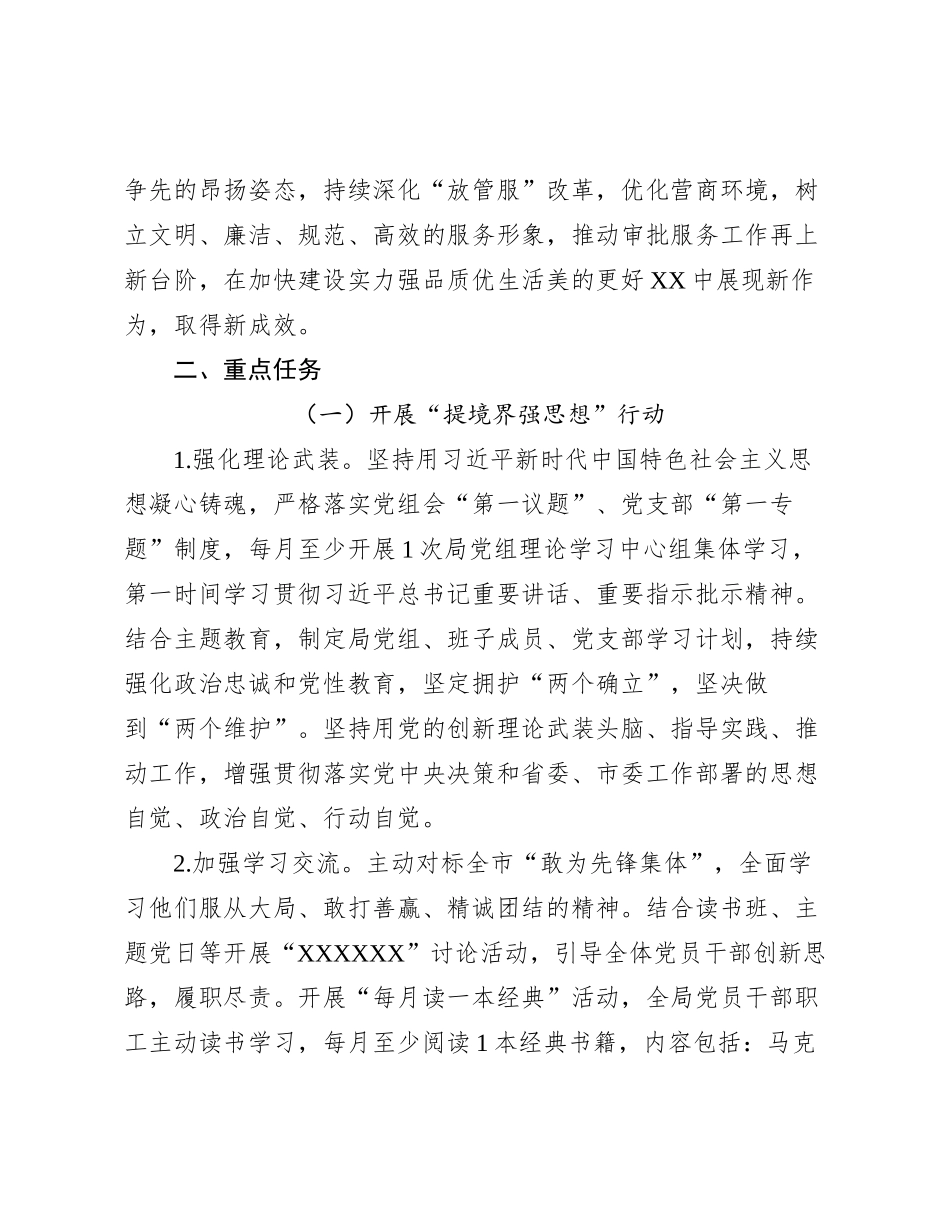 争先的昂扬姿态，持续深化“放管服”改革，优化营商环境，树立文明、廉洁、规范、高效的服务形象，推动审批服务工作再上新台阶，在加快建设实力强品质优生活美的更好 XX 中展现新作为，取得新成效。

二、重点任务

（一）开展“提境界强思想”行动

1.强化理论武装。坚持用习近平新时代中国特色社会主义思想凝心铸魂，严格落实党组会“第一议题”、党支部“第一专题”制度，每月至少开展 1 次局党组理论学习中心组集体学习，第一时间学习贯彻习近平总书记重要讲话、重要指示批示精神。结合主题教育，制定局党组、班子成员、党支部学习计划，持续强化政治忠诚和党性教育，坚定拥护“两个确立”，坚决做到“两个维护”。坚持用党的创新理论武装头脑、指导实践、推动工作，增强贯彻落实党中央决策和省委、市委工作部署的思想自觉、政治自觉、行动自觉。

2.加强学习交流。主动对标全市“敢为先锋集体”，全面学习他们服从大局、敢打善赢、精诚团结的精神。结合读书班、主题党日等开展“XXXXXX”讨论活动，引导全体党员干部创新思路，履职尽责。开展“每月读一本经典”活动，全局党员干部职工主动读书学习，每月至少阅读 1 本经典书籍，内容包括：马克